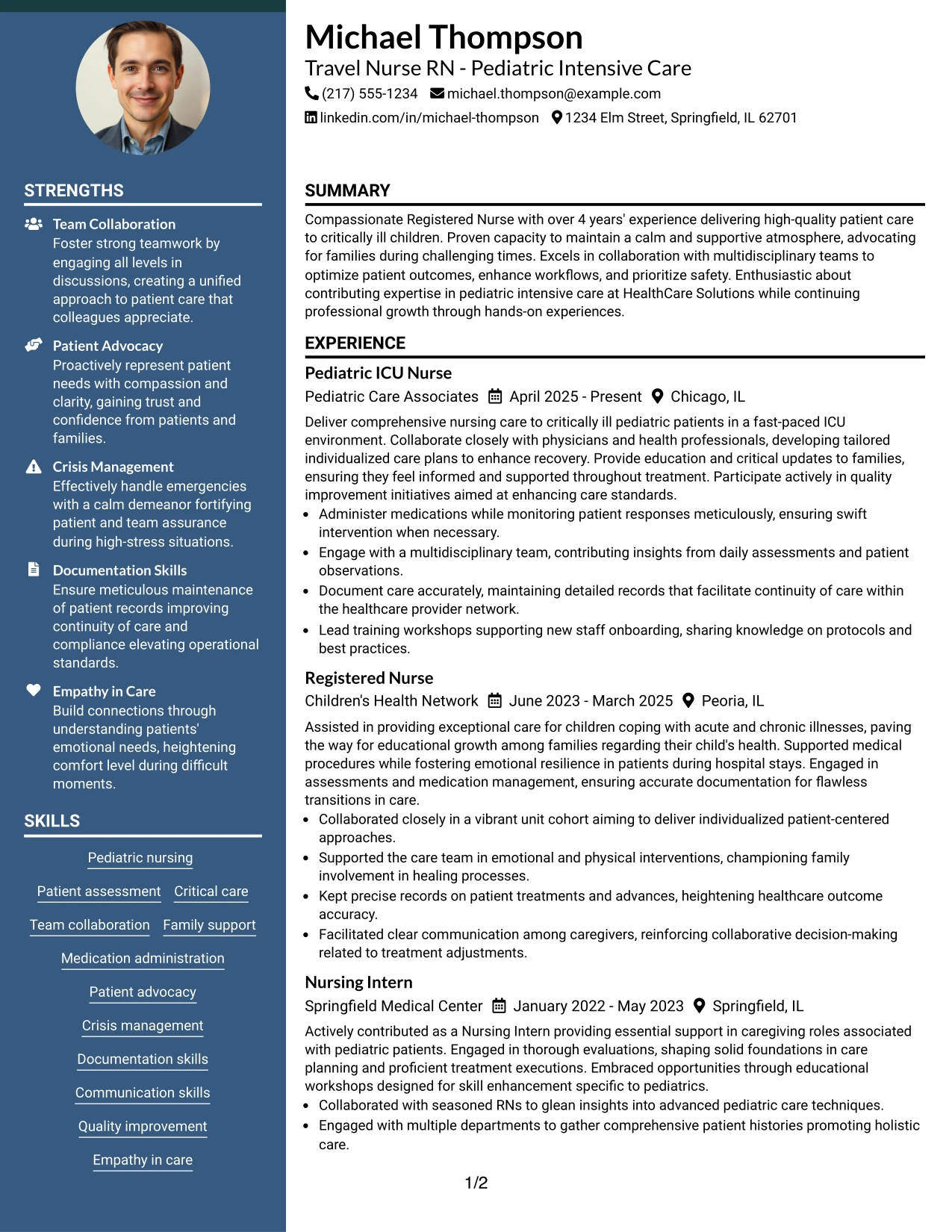 STRENGTHS

Team Collaboration
Foster strong teamwork by engaging all levels in discussions, creating a unified approach to patient care that colleagues appreciate.

Patient Advocacy
Proactively represent patient needs with compassion and clarity, gaining trust and confidence from patients and families.

Crisis Management
Effectively handle emergencies with a calm demeanor fortifying patient and team assurance during high-stress situations.

Documentation Skills
Ensure meticulous maintenance of patient records improving continuity of care and compliance elevating operational standards.

Empathy in Care
Build connections through understanding patients' emotional needs, heightening comfort level during difficult moments.

SKILLS

Pediatric nursing

Patient assessment
Critical care

Team collaboration
Family support

Medication administration

Patient advocacy

Crisis management

Documentation skills

Communication skills

Quality improvement

Empathy in care

Michael Thompson
Travel Nurse RN - Pediatric Intensive Care
(217) 555-1234 michael.thompson@example.com
linkedin.com/in/michael-thompson 1234 Elm Street, Springfield, IL 62701

SUMMARY

Compassionate Registered Nurse with over 4 years' experience delivering high-quality patient care to critically ill children. Proven capacity to maintain a calm and supportive atmosphere, advocating for families during challenging times. Excels in collaboration with multidisciplinary teams to optimize patient outcomes, enhance workflows, and prioritize safety. Enthusiastic about contributing expertise in pediatric intensive care at HealthCare Solutions while continuing professional growth through hands-on experiences.

EXPERIENCE

Pediatric ICU Nurse
Pediatric Care Associates April 2025 - Present Chicago, IL

Deliver comprehensive nursing care to critically ill pediatric patients in a fast-paced ICU environment. Collaborate closely with physicians and health professionals, developing tailored individualized care plans to enhance recovery. Provide education and critical updates to families, ensuring they feel informed and supported throughout treatment. Participate actively in quality improvement initiatives aimed at enhancing care standards.
• Administer medications while monitoring patient responses meticulously, ensuring swift intervention when necessary.
• Engage with a multidisciplinary team, contributing insights from daily assessments and patient observations.
• Document care accurately, maintaining detailed records that facilitate continuity of care within the healthcare provider network.
• Lead training workshops supporting new staff onboarding, sharing knowledge on protocols and best practices.

Registered Nurse
Children's Health Network June 2023 - March 2025 Peoria, IL

Assisted in providing exceptional care for children coping with acute and chronic illnesses, paving the way for educational growth among families regarding their child's health. Supported medical procedures while fostering emotional resilience in patients during hospital stays. Engaged in assessments and medication management, ensuring accurate documentation for flawless transitions in care.
• Collaborated closely in a vibrant unit cohort aiming to deliver individualized patient-centered approaches.
• Supported the care team in emotional and physical interventions, championing family involvement in healing processes.
• Kept precise records on patient treatments and advances, heightening healthcare outcome accuracy.
• Facilitated clear communication among caregivers, reinforcing collaborative decision-making related to treatment adjustments.

Nursing Intern
Springfield Medical Center January 2022 - May 2023 Springfield, IL

Actively contributed as a Nursing Intern providing essential support in caregiving roles associated with pediatric patients. Engaged in thorough evaluations, shaping solid foundations in care planning and proficient treatment executions. Embraced opportunities through educational workshops designed for skill enhancement specific to pediatrics.
• Collaborated with seasoned RNs to glean insights into advanced pediatric care techniques.
• Engaged with multiple departments to gather comprehensive patient histories promoting holistic care.

1/2